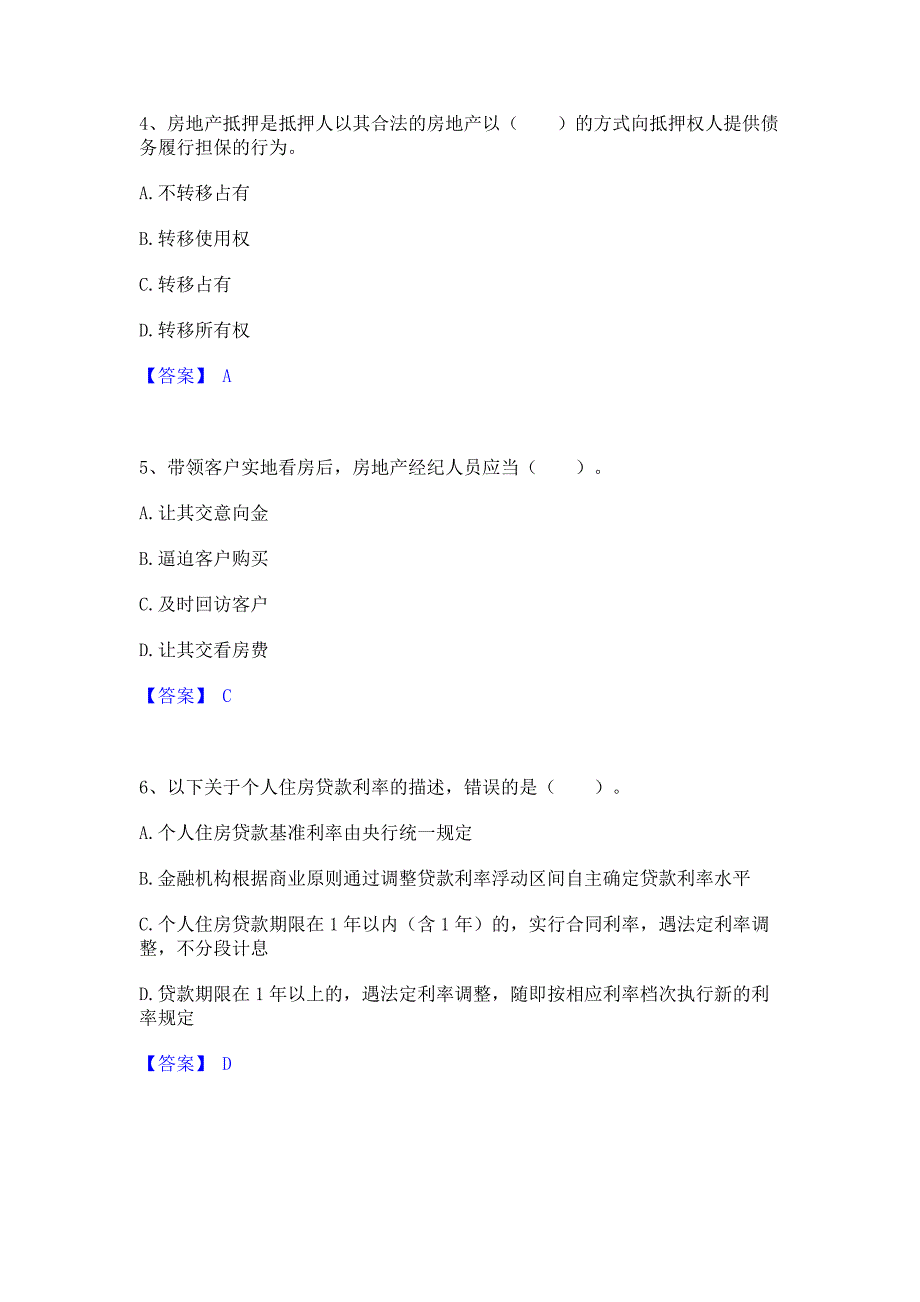 4、房地产抵押是抵押人以其合法的房地产以（　　）的方式向抵押权人提供债务履行担保的行为。

A.不转移占有

B.转移使用权

C.转移占有

D.转移所有权

【答案】 A

5、带领客户实地看房后，房地产经纪人员应当（　　）。

A.让其交意向金

B.逼迫客户购买

C.及时回访客户

D.让其交看房费

【答案】 C

6、以下关于个人住房贷款利率的描述，错误的是（　　）。

A.个人住房贷款基准利率由央行统一规定

B.金融机构根据商业原则通过调整贷款利率浮动区间自主确定贷款利率水平

C.个人住房贷款期限在1年以内（含1年）的，实行合同利率，遇法定利率调整，不分段计息

D.贷款期限在1年以上的，遇法定利率调整，随即按相应利率档次执行新的利率规定

【答案】 D